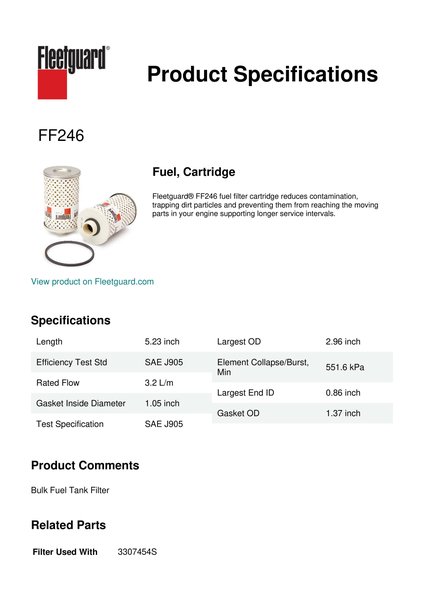 Fleetguard®

Product Specifications

FF246

Fuel, Cartridge

Fleetguard® FF246 fuel filter cartridge reduces contamination, trapping dirt particles and preventing them from reaching the moving parts in your engine supporting longer service intervals.

View product on Fleetguard.com

Specifications

| Length | 5.23 inch |
|---|---|
| Efficiency Test Std | SAE J905 |
| Rated Flow | 3.2 L/m |
| Gasket Inside Diameter | 1.05 inch |
| Test Specification | SAE J905 |

| Largest OD | 2.96 inch |
|---|---|
| Element Collapse/Burst, Min | 551.6 kPa |
| Largest End ID | 0.86 inch |
| Gasket OD | 1.37 inch |

Product Comments

Bulk Fuel Tank Filter

Related Parts

Filter Used With 3307454S